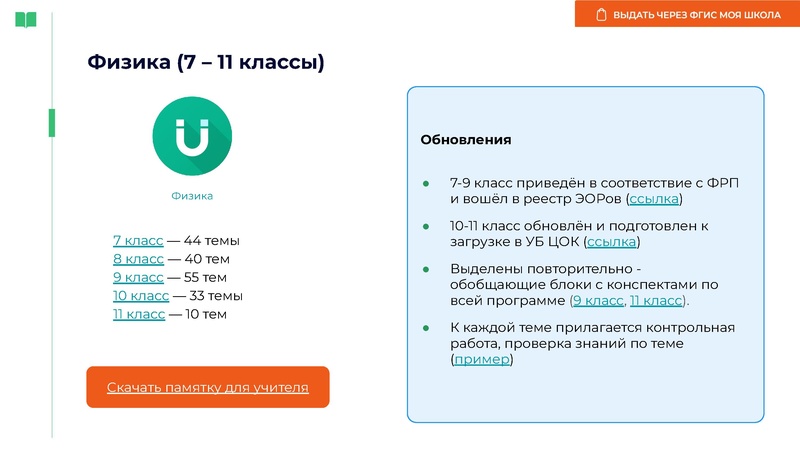 ВЫДАТЬ ЧЕРЕЗ ФГИС МОЯ ШКОЛА

Физика (7 – 11 классы)

Физика

7 класс — 44 темы
8 класс — 40 тем
9 класс — 55 тем
10 класс — 33 темы
11 класс — 10 тем

Скачать памятку для учителя

Обновления

- 7-9 класс приведён в соответствие с ФРП и вошёл в реестр ЭОРов (ссылка)
- 10-11 класс обновлён и подготовлен к загрузке в УБ ЦОК (ссылка)
- Выделены повторительно - обобщающие блоки с конспектами по всей программе (9 класс, 11 класс).
- К каждой теме прилагается контрольная работа, проверка знаний по теме (пример)